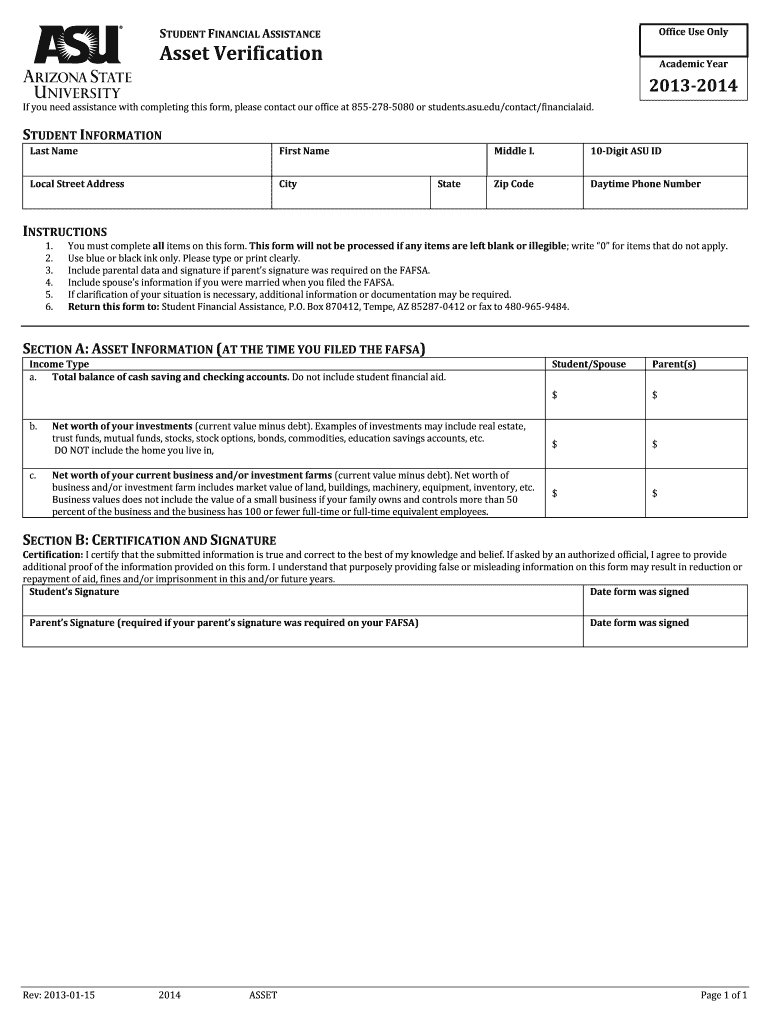 ASU
ARIZONA STATE UNIVERSITY

STUDENT FINANCIAL ASSISTANCE
Asset Verification

Office Use Only

Academic Year
2013-2014

If you need assistance with completing this form, please contact our office at 855-278-5080 or students.asu.edu/contact/financialaid.

STUDENT INFORMATION

| Last Name | First Name | | Middle I. | 10-Digit ASU ID |
|---|---|---|---|---|
| Local Street Address | City | State | Zip Code | Daytime Phone Number |

INSTRUCTIONS
1. You must complete all items on this form. This form will not be processed if any items are left blank or illegible; write "0" for items that do not apply.
2. Use blue or black ink only. Please type or print clearly.
3. Include parental data and signature if parent's signature was required on the FAFSA.
4. Include spouse's information if you were married when you filed the FAFSA.
5. If clarification of your situation is necessary, additional information or documentation may be required.
6. Return this form to: Student Financial Assistance, P.O. Box 870412, Tempe, AZ 85287-0412 or fax to 480-965-9484.

SECTION A: ASSET INFORMATION (AT THE TIME YOU FILED THE FAFSA)

| Income Type | Student/Spouse | Parent(s) |
|---|---|---|
| a. Total balance of cash saving and checking accounts. Do not include student financial aid. | $ | $ |
| b. Net worth of your investments (current value minus debt). Examples of investments may include real estate, trust funds, mutual funds, stocks, stock options, bonds, commodities, education savings accounts, etc. DO NOT include the home you live in, | $ | $ |
| c. Net worth of your current business and/or investment farms (current value minus debt). Net worth of business and/or investment farm includes market value of land, buildings, machinery, equipment, inventory, etc. Business values does not include the value of a small business if your family owns and controls more than 50 percent of the business and the business has 100 or fewer full-time or full-time equivalent employees. | $ | $ |

SECTION B: CERTIFICATION AND SIGNATURE
Certification: I certify that the submitted information is true and correct to the best of my knowledge and belief. If asked by an authorized official, I agree to provide additional proof of the information provided on this form. I understand that purposely providing false or misleading information on this form may result in reduction or repayment of aid, fines and/or imprisonment in this and/or future years.

| Student's Signature | Date form was signed |
|---|---|
| Parent's Signature (required if your parent's signature was required on your FAFSA) | Date form was signed |

Rev: 2013-01-15 2014 ASSET Page 1 of 1